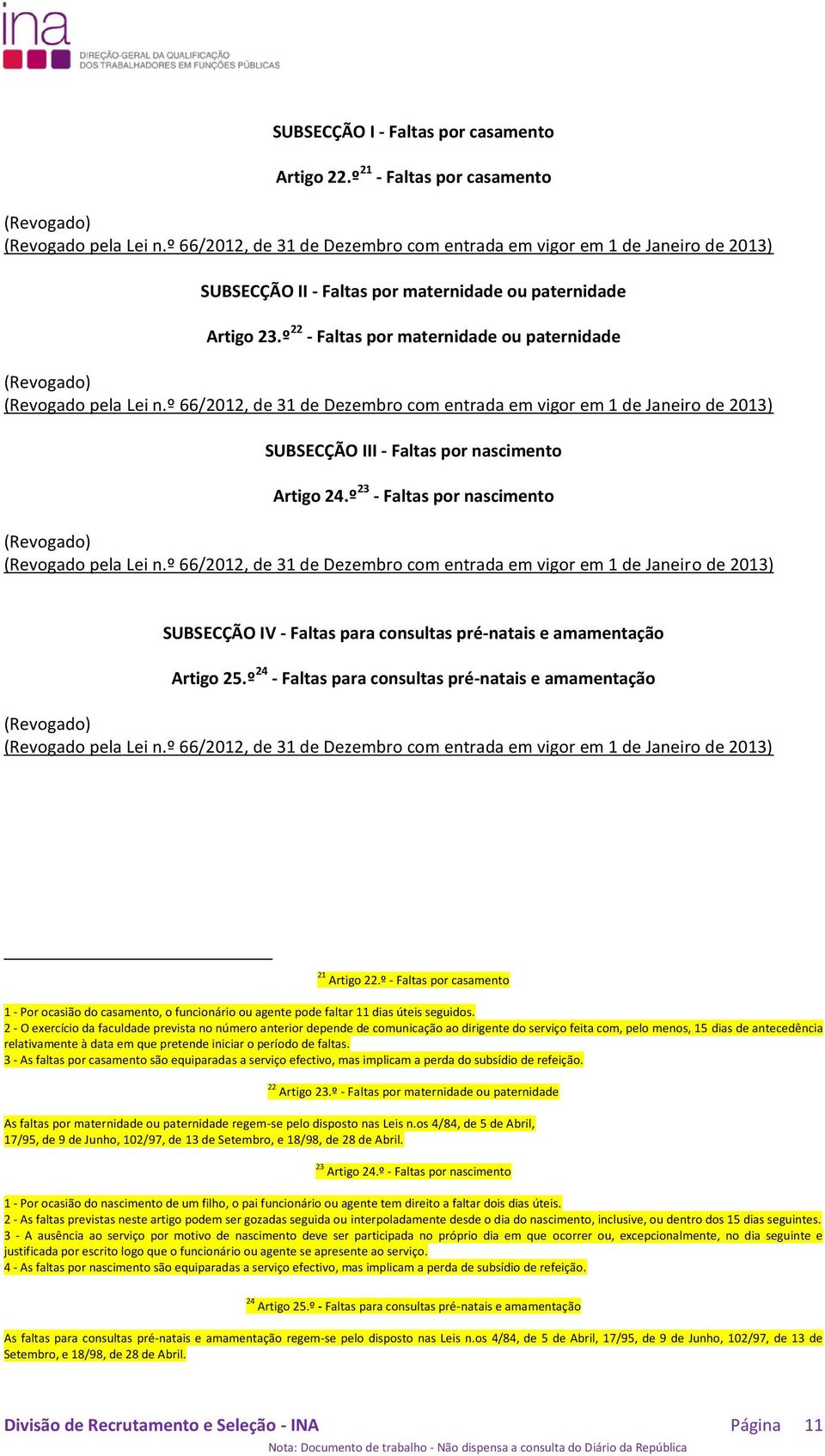 ina
DIREÇÃO-GERAL DA QUALIFICAÇÃO DOS TRABALHADORES EM FUNÇÕES PÚBLICAS

SUBSECÇÃO I - Faltas por casamento

Artigo 22.º$^{21}$ - Faltas por casamento

(Revogado)
(Revogado pela Lei n.º 66/2012, de 31 de Dezembro com entrada em vigor em 1 de Janeiro de 2013)

SUBSECÇÃO II - Faltas por maternidade ou paternidade

Artigo 23.º$^{22}$ - Faltas por maternidade ou paternidade

(Revogado)
(Revogado pela Lei n.º 66/2012, de 31 de Dezembro com entrada em vigor em 1 de Janeiro de 2013)

SUBSECÇÃO III - Faltas por nascimento

Artigo 24.º$^{23}$ - Faltas por nascimento

(Revogado)
(Revogado pela Lei n.º 66/2012, de 31 de Dezembro com entrada em vigor em 1 de Janeiro de 2013)

SUBSECÇÃO IV - Faltas para consultas pré-natais e amamentação

Artigo 25.º$^{24}$ - Faltas para consultas pré-natais e amamentação

(Revogado)
(Revogado pela Lei n.º 66/2012, de 31 de Dezembro com entrada em vigor em 1 de Janeiro de 2013)

$^{21}$ Artigo 22.º - Faltas por casamento

1 - Por ocasião do casamento, o funcionário ou agente pode faltar 11 dias úteis seguidos.
2 - O exercício da faculdade prevista no número anterior depende de comunicação ao dirigente do serviço feita com, pelo menos, 15 dias de antecedência relativamente à data em que pretende iniciar o período de faltas.
3 - As faltas por casamento são equiparadas a serviço efectivo, mas implicam a perda do subsídio de refeição.

$^{22}$ Artigo 23.º - Faltas por maternidade ou paternidade

As faltas por maternidade ou paternidade regem-se pelo disposto nas Leis n.os 4/84, de 5 de Abril, 17/95, de 9 de Junho, 102/97, de 13 de Setembro, e 18/98, de 28 de Abril.

$^{23}$ Artigo 24.º - Faltas por nascimento

1 - Por ocasião do nascimento de um filho, o pai funcionário ou agente tem direito a faltar dois dias úteis.
2 - As faltas previstas neste artigo podem ser gozadas seguida ou interpoladamente desde o dia do nascimento, inclusive, ou dentro dos 15 dias seguintes.
3 - A ausência ao serviço por motivo de nascimento deve ser participada no próprio dia em que ocorrer ou, excepcionalmente, no dia seguinte e justificada por escrito logo que o funcionário ou agente se apresente ao serviço.
4 - As faltas por nascimento são equiparadas a serviço efectivo, mas implicam a perda de subsídio de refeição.

$^{24}$ Artigo 25.º - Faltas para consultas pré-natais e amamentação

As faltas para consultas pré-natais e amamentação regem-se pelo disposto nas Leis n.os 4/84, de 5 de Abril, 17/95, de 9 de Junho, 102/97, de 13 de Setembro, e 18/98, de 28 de Abril.

Divisão de Recrutamento e Seleção - INA
Página 11
Nota: Documento de trabalho - Não dispensa a consulta do Diário da República